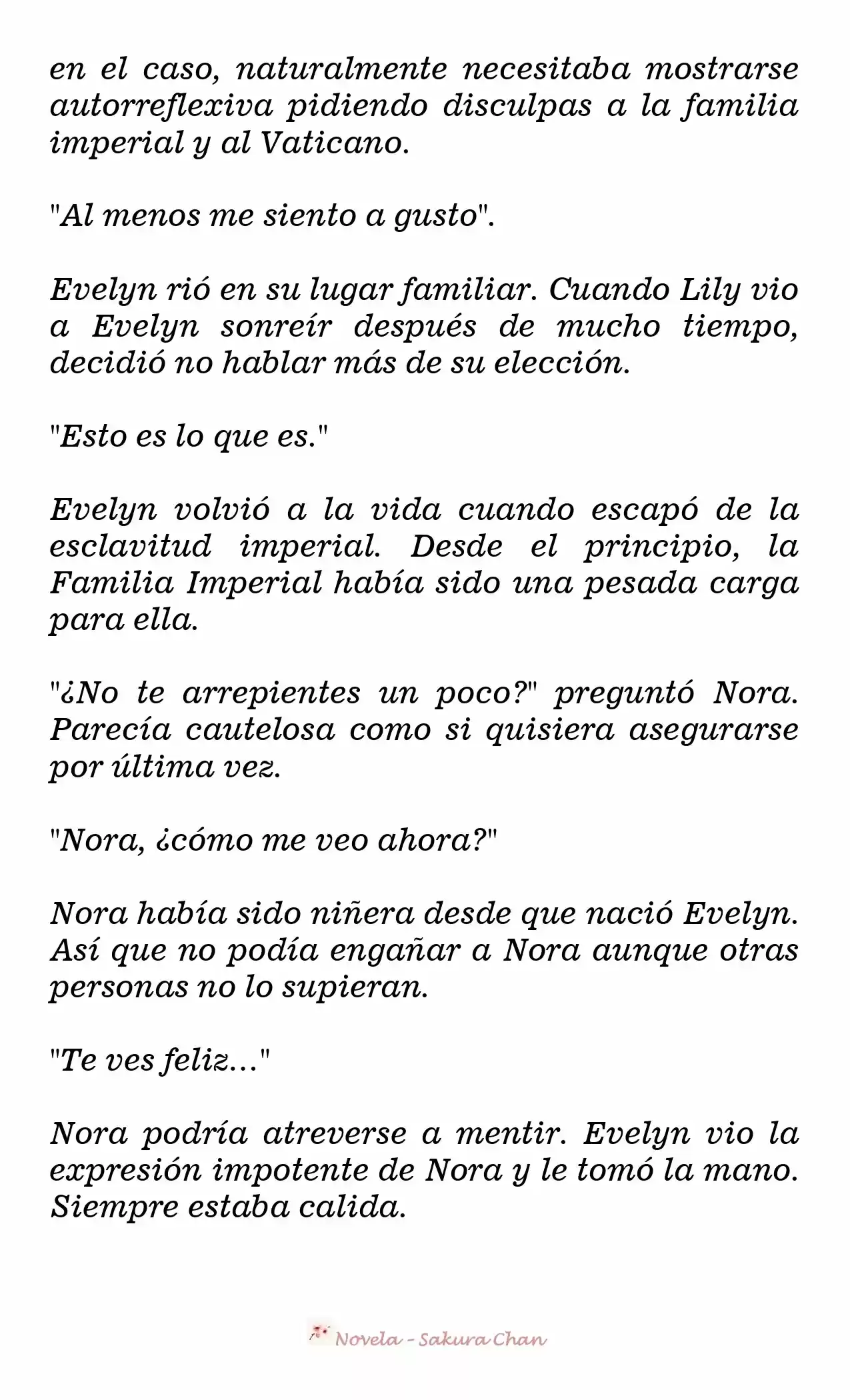 en el caso, naturalmente necesitaba mostrarse autorreflexiva pidiendo disculpas a la familia imperial y al Vaticano.

"Al menos me siento a gusto".

Evelyn rió en su lugar familiar. Cuando Lily vio a Evelyn sonreír después de mucho tiempo, decidió no hablar más de su elección.

"Esto es lo que es."

Evelyn volvió a la vida cuando escapó de la esclavitud imperial. Desde el principio, la Familia Imperial había sido una pesada carga para ella.

"¿No te arrepientes un poco?" preguntó Nora. Parecía cautelosa como si quisiera asegurarse por última vez.

"Nora, ¿cómo me veo ahora?"

Nora había sido niñera desde que nació Evelyn. Así que no podía engañar a Nora aunque otras personas no lo supieran.

"Te ves feliz..."

Nora podría atreverse a mentir. Evelyn vio la expresión impotente de Nora y le tomó la mano. Siempre estaba calida.

Novela - Sakura Chan